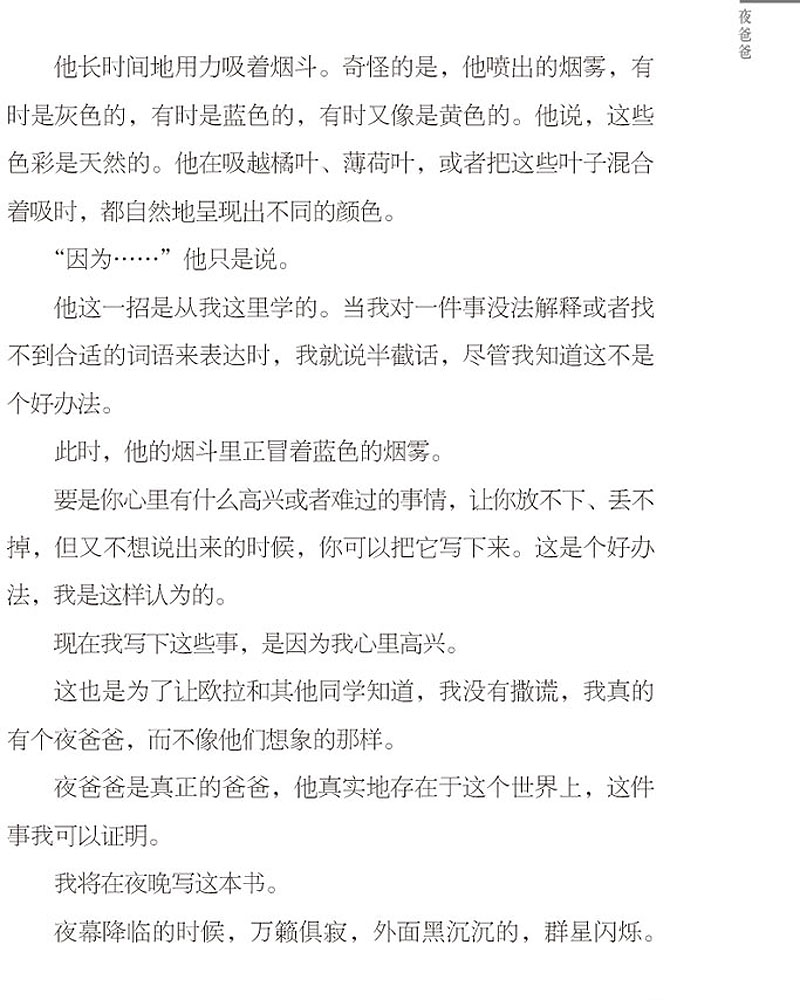 夜爸爸

他长时间地用力吸着烟斗。奇怪的是，他喷出的烟雾，有时是灰色的，有时是蓝色的，有时又像是黄色的。他说，这些色彩是天然的。他在吸越橘叶、薄荷叶，或者把这些叶子混合着吸时，都自然地呈现出不同的颜色。

“因为……”他只是说。

他这一招是从我这里学的。当我对一件事没法解释或者找不到合适的词语来表达时，我就说半截话，尽管我知道这不是个好办法。

此时，他的烟斗里正冒着蓝色的烟雾。

要是你心里有什么高兴或者难过的事情，让你放不下、丢不掉，但又不想说出来的时候，你可以把它写下来。这是个好办法，我是这样认为的。

现在我写下这些事，是因为我心里高兴。

这也是为了让欧拉和其他同学知道，我没有撒谎，我真的有个夜爸爸，而不像他们想象的那样。

夜爸爸是真正的爸爸，他真实地存在于这个世界上，这件事我可以证明。

我将在夜晚写这本书。

夜幕降临的时候，万籁俱寂，外面黑沉沉的，群星闪烁。